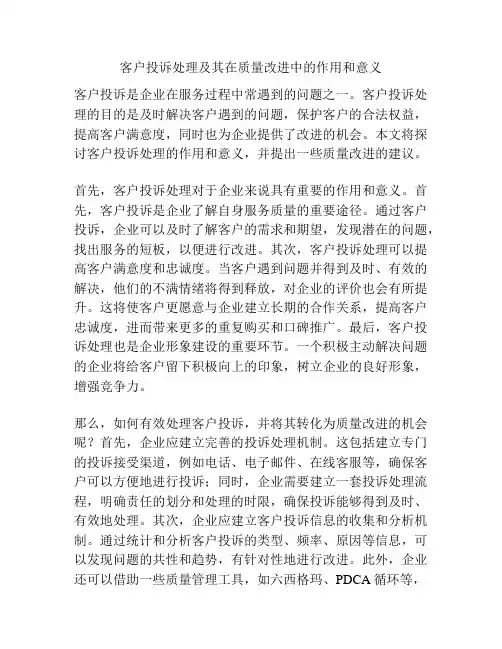 客户投诉处理及其在质量改进中的作用和意义

客户投诉是企业在服务过程中常遇到的问题之一。客户投诉处理的目的是及时解决客户遇到的问题，保护客户的合法权益，提高客户满意度，同时也为企业提供了改进的机会。本文将探讨客户投诉处理的作用和意义，并提出一些质量改进的建议。

首先，客户投诉处理对于企业来说具有重要的作用和意义。首先，客户投诉是企业了解自身服务质量的重要途径。通过客户投诉，企业可以及时了解客户的需求和期望，发现潜在的问题，找出服务的短板，以便进行改进。其次，客户投诉处理可以提高客户满意度和忠诚度。当客户遇到问题并得到及时、有效的解决，他们的不满情绪将得到释放，对企业的评价也会有所提升。这将使客户更愿意与企业建立长期的合作关系，提高客户忠诚度，进而带来更多的重复购买和口碑推广。最后，客户投诉处理也是企业形象建设的重要环节。一个积极主动解决问题的企业将给客户留下积极向上的印象，树立企业的良好形象，增强竞争力。

那么，如何有效处理客户投诉，并将其转化为质量改进的机会呢？首先，企业应建立完善的投诉处理机制。这包括建立专门的投诉接受渠道，例如电话、电子邮件、在线客服等，确保客户可以方便地进行投诉；同时，企业需要建立一套投诉处理流程，明确责任的划分和处理的时限，确保投诉能够得到及时、有效地处理。其次，企业应建立客户投诉信息的收集和分析机制。通过统计和分析客户投诉的类型、频率、原因等信息，可以发现问题的共性和趋势，有针对性地进行改进。此外，企业还可以借助一些质量管理工具，如六西格玛、PDCA 循环等，